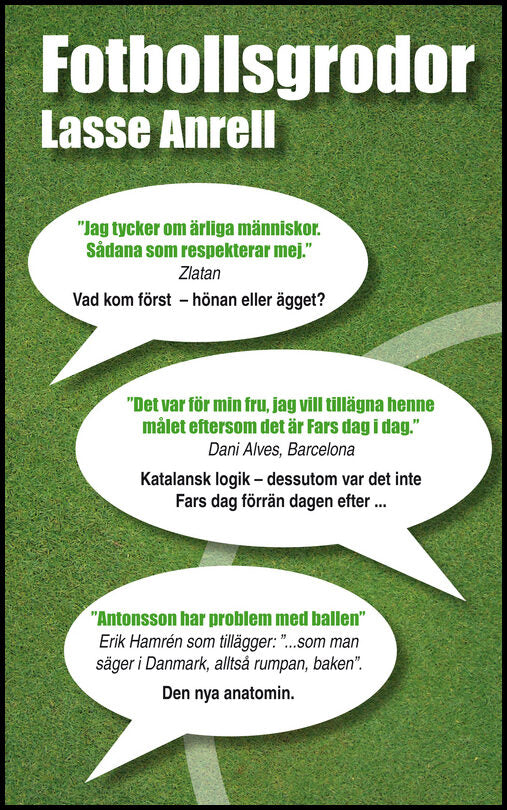 Fotbollsgrodor
Lasse Anrell

"Jag tycker om ärliga människor. Sådana som respekterar mej."
Zlatan

Vad kom först – hönan eller ägget?

"Det var för min fru, jag vill tillägna henne målet eftersom det är Fars dag i dag."
Dani Alves, Barcelona

Katalansk logik – dessutom var det inte Fars dag förrän dagen efter ...

"Antonsson har problem med ballen"
Erik Hamrén som tillägger: "...som man säger i Danmark, alltså rumpan, baken".

Den nya anatomin.